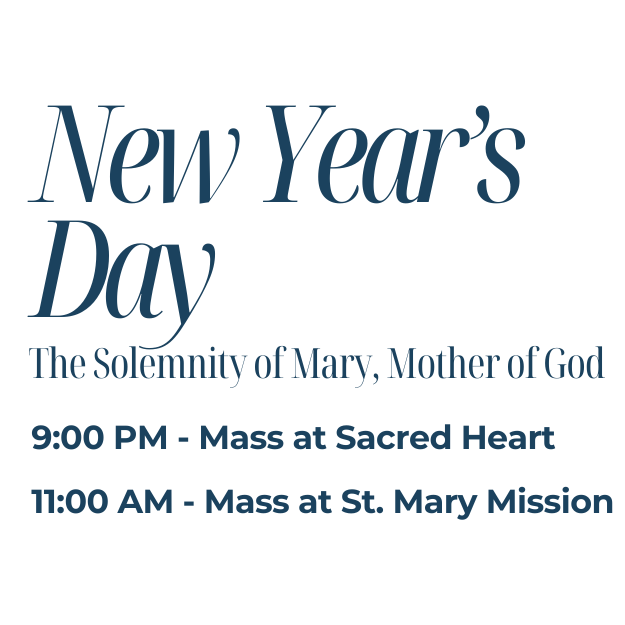 New Year's Day

The Solemnity of Mary, Mother of God

9:00 PM - Mass at Sacred Heart

11:00 AM - Mass at St. Mary Mission